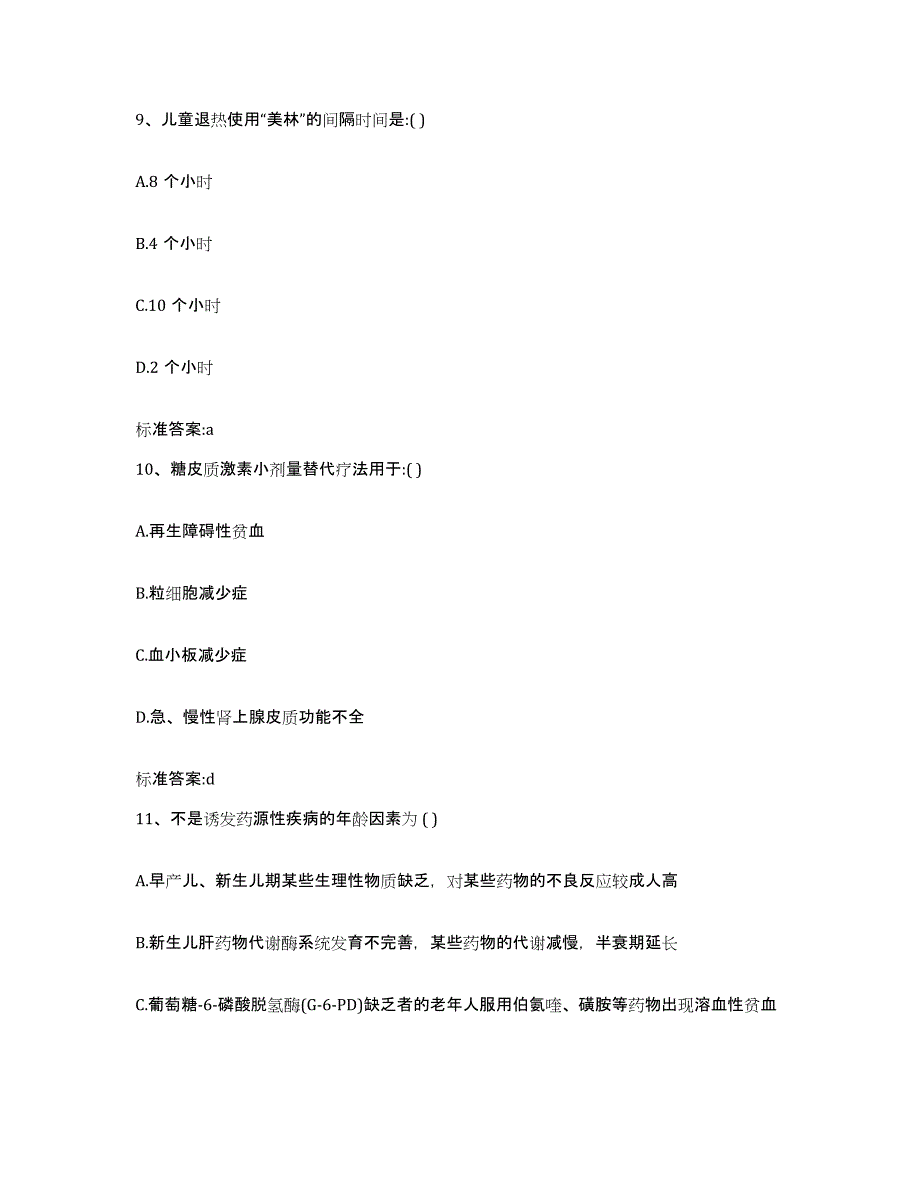 9、儿童退热使用“美林”的间隔时间是:( )

A.8 个小时

B.4 个小时

C.10 个小时

D.2 个小时

标准答案:a

10、糖皮质激素小剂量替代疗法用于:( )

A.再生障碍性贫血

B.粒细胞减少症

C.血小板减少症

D.急、慢性肾上腺皮质功能不全

标准答案:d

11、不是诱发药源性疾病的年龄因素为 ( )

A.早产儿、新生儿期某些生理性物质缺乏，对某些药物的不良反应较成人高

B.新生儿肝药物代谢酶系统发育不完善，某些药物的代谢减慢，半衰期延长

C.葡萄糖-6-磷酸脱氢酶(G-6-PD)缺乏者的老年人服用伯氨喹、磺胺等药物出现溶血性贫血